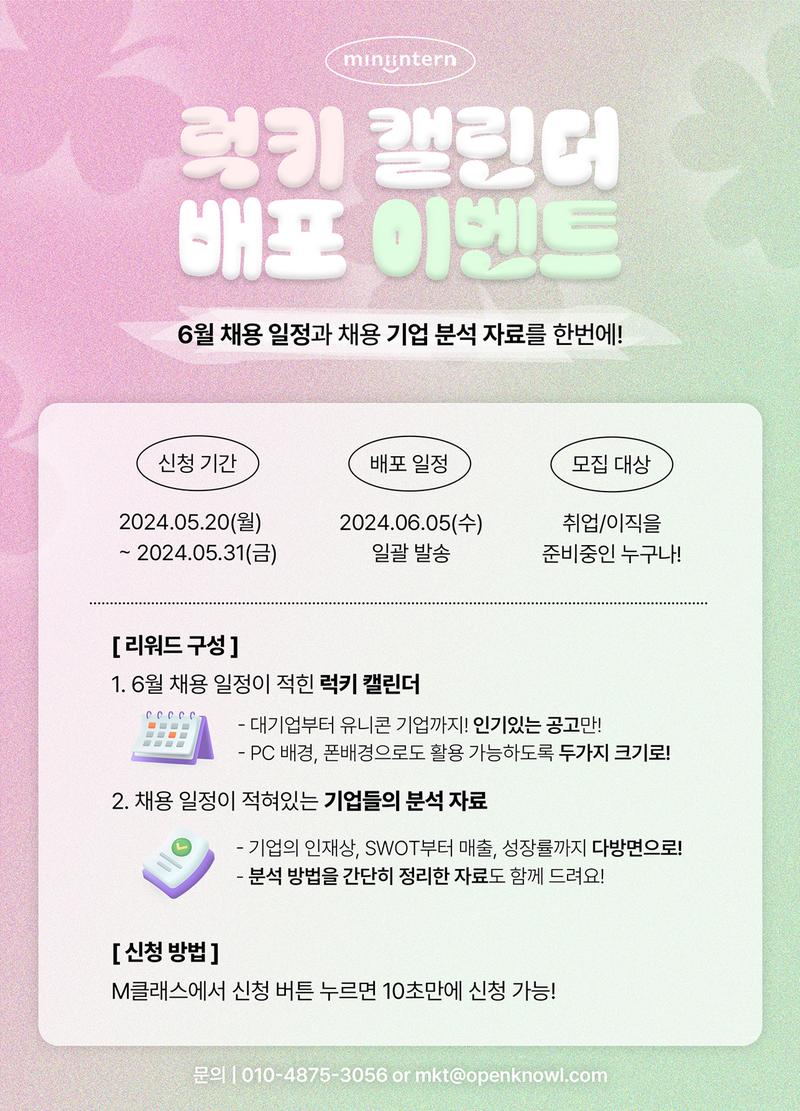 miniintern

럭키 캘린더
배포 이벤트

6월 채용 일정과 채용 기업 분석 자료를 한번에!

신청 기간

2024.05.20(월)
~ 2024.05.31(금)

배포 일정

2024.06.05(수)
일괄 발송

모집 대상

취업/이직을
준비중인 누구나!

[ 리워드 구성 ]

1. 6월 채용 일정이 적힌 럭키 캘린더

- 대기업부터 유니콘 기업까지! 인기있는 공고만!
- PC 배경, 폰배경으로도 활용 가능하도록 두가지 크기로!

2. 채용 일정이 적혀있는 기업들의 분석 자료

- 기업의 인재상, SWOT부터 매출, 성장률까지 다방면으로!
- 분석 방법을 간단히 정리한 자료도 함께 드려요!

[ 신청 방법 ]

M클래스에서 신청 버튼 누르면 10초만에 신청 가능!

문의 | 010-4875-3056 or mkt@openknowl.com